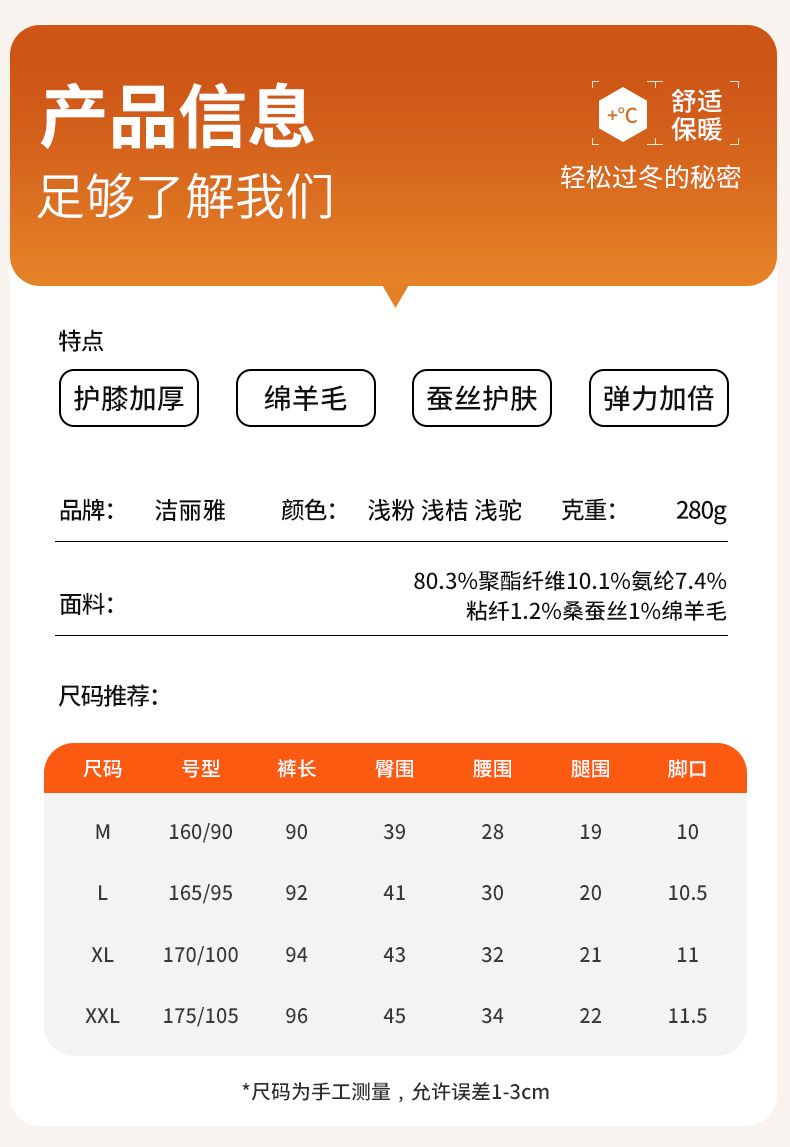 产品信息
足够了解我们

+°C 舒适保暖
轻松过冬的秘密

特点

护膝加厚 绵羊毛 蚕丝护肤 弹力加倍

品牌: 洁丽雅 颜色: 浅粉 浅桔 浅驼 克重: 280g

面料: 80.3%聚酯纤维10.1%氨纶7.4%粘纤1.2%桑蚕丝1%绵羊毛

尺码推荐:

| 尺码 | 号型 | 裤长 | 臀围 | 腰围 | 腿围 | 脚口 |
|---|---|---|---|---|---|---|
| M | 160/90 | 90 | 39 | 28 | 19 | 10 |
| L | 165/95 | 92 | 41 | 30 | 20 | 10.5 |
| XL | 170/100 | 94 | 43 | 32 | 21 | 11 |
| XXL | 175/105 | 96 | 45 | 34 | 22 | 11.5 |

*尺码为手工测量，允许误差1-3cm